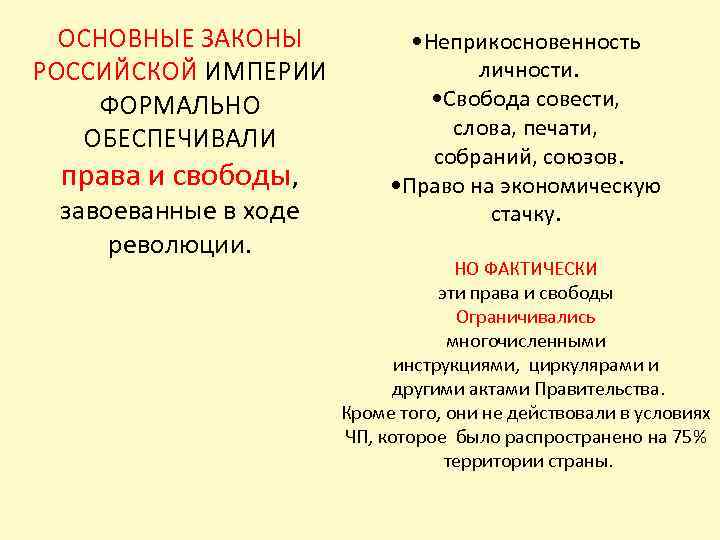 ОСНОВНЫЕ ЗАКОНЫ РОССИЙСКОЙ ИМПЕРИИ ФОРМАЛЬНО ОБЕСПЕЧИВАЛИ права и свободы, завоеванные в ходе революции.

•Неприкосновенность личности.
•Свобода совести, слова, печати, собраний, союзов.
•Право на экономическую стачку.

НО ФАКТИЧЕСКИ эти права и свободы Ограничивались многочисленными инструкциями, циркулярами и другими актами Правительства. Кроме того, они не действовали в условиях ЧП, которое было распространено на 75% территории страны.